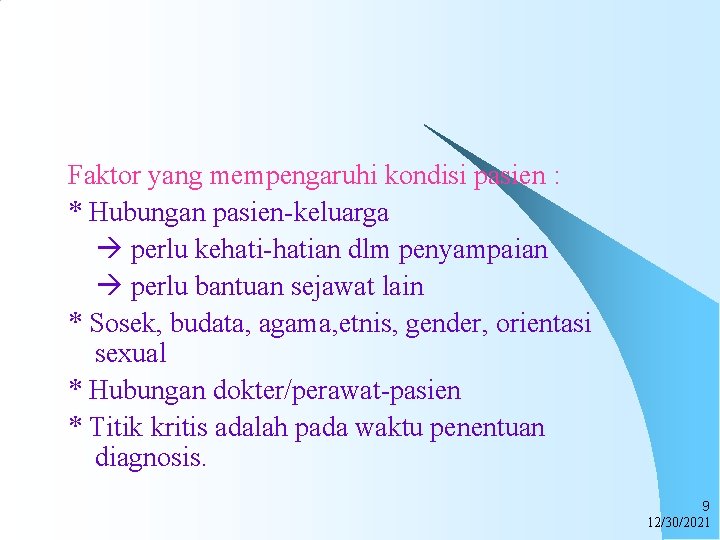 Faktor yang mempengaruhi kondisi pasien :
* Hubungan pasien-keluarga
→ perlu kehati-hatian dlm penyampaian
→ perlu bantuan sejawat lain
* Sosek, budata, agama,etnis, gender, orientasi sexual
* Hubungan dokter/perawat-pasien
* Titik kritis adalah pada waktu penentuan diagnosis.

9
12/30/2021